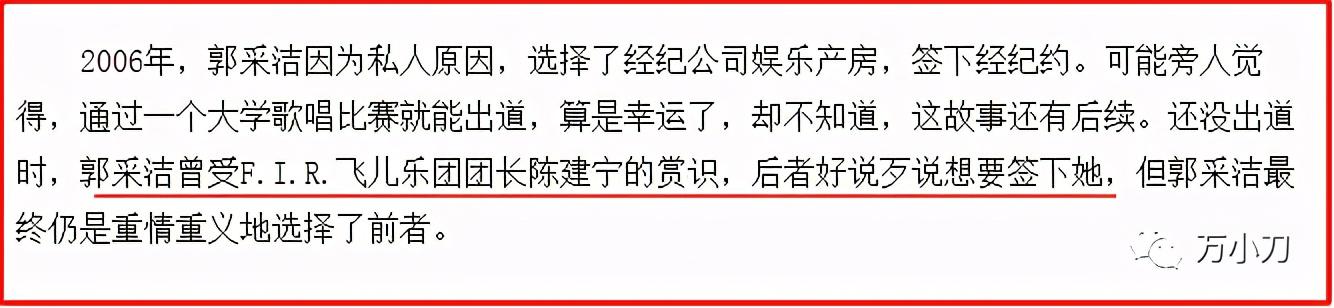 2006年，郭采洁因为私人原因，选择了经纪公司娱乐产房，签下经纪约。可能旁人觉得，通过一个大学歌唱比赛就能出道，算是幸运了，却不知道，这故事还有后续。还没出道时，郭采洁曾受F.I.R.飞儿乐团团长陈建宁的赏识，后者好说歹说想要签下她，但郭采洁最终仍是重情重义地选择了前者。

万小刀